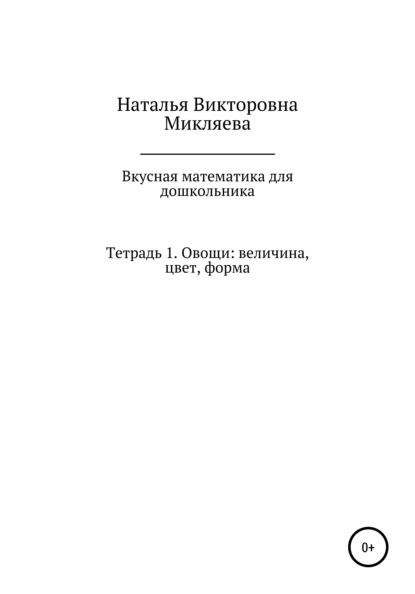 Наталья Викторовна Микляева

Вкусная математика для дошкольника

Тетрадь 1. Овощи: величина, цвет, форма

0+